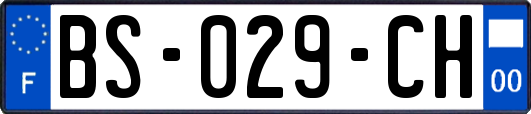 F

BS-029-CH

00